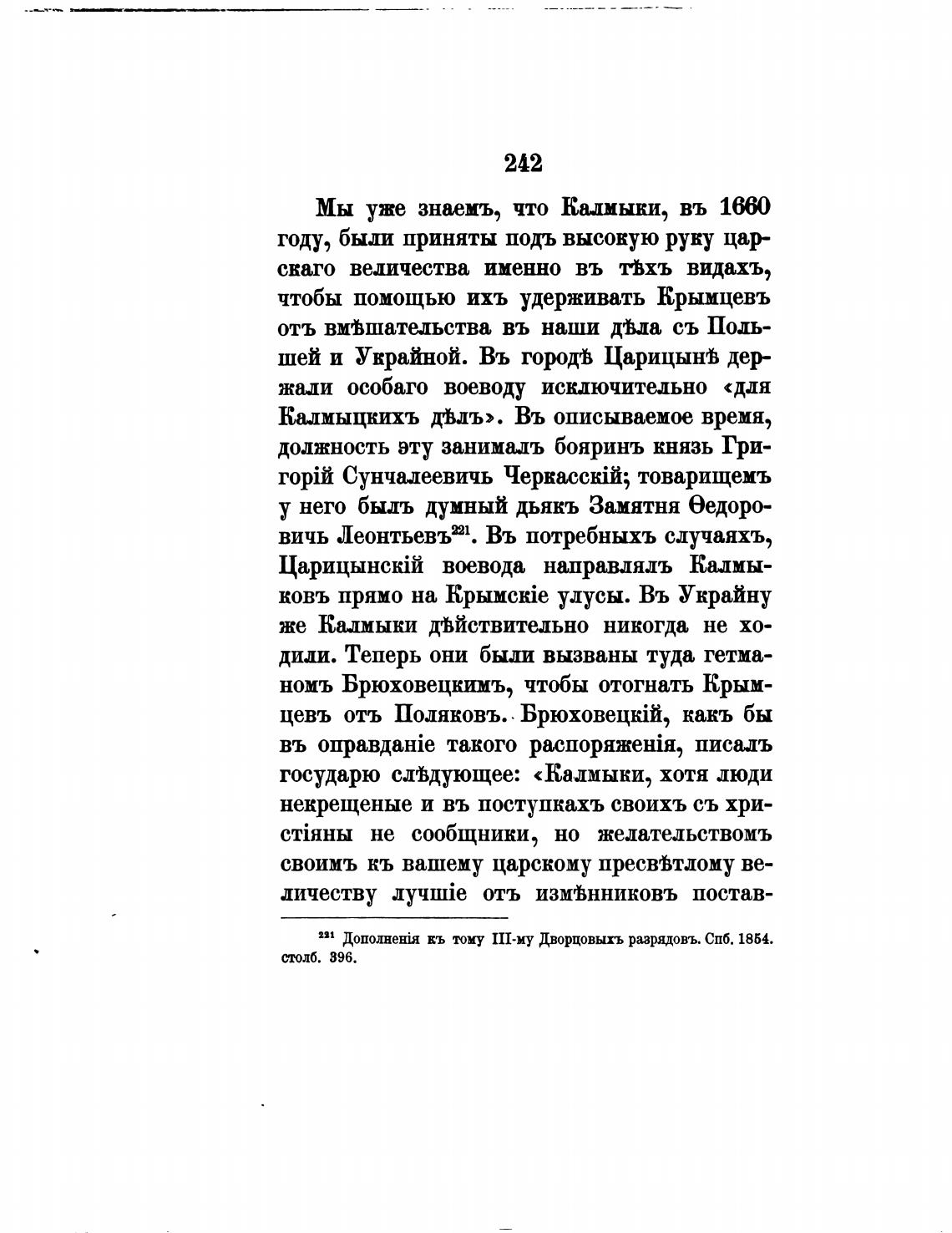 242

Мы уже знаемъ, что Калмыки, въ 1660 году, были приняты подъ высокую руку царскаго величества именно въ тѣхъ видахъ, чтобы помощью ихъ удерживать Крымцевъ отъ вмѣшательства въ наши дѣла съ Польшей и Украйной. Въ городѣ Царицынѣ держали особаго воеводу исключительно «для Калмыцкихъ дѣлъ». Въ описываемое время, должность эту занималъ бояринъ князь Григорій Сунчалеевичь Черкасскій; товарищемъ у него былъ думный дьякъ Замятня Ѳедоровичь Леонтьевъ$^{221}$. Въ потребныхъ случаяхъ, Царицынскій воевода направлялъ Калмыковъ прямо на Крымскіе улусы. Въ Украйну же Калмыки дѣйствительно никогда не ходили. Теперь они были вызваны туда гетманомъ Брюховецкимъ, чтобы отогнать Крымцевъ отъ Поляковъ. Брюховецкій, какъ бы въ оправданіе такого распоряженія, писалъ государю слѣдующее: «Калмыки, хотя люди некрещеные и въ поступкахъ своихъ съ христіяны не сообщники, но желательствомъ своимъ къ вашему царскому пресвѣтлому величеству лучшіе отъ измѣнниковъ постав-

$^{221}$ Дополненія къ тому III-му Дворцовыхъ разрядовъ. Спб. 1854. столб. 396.